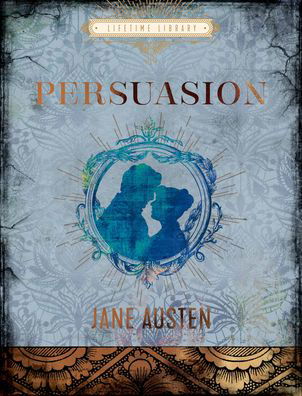 LIFETIME LIBRARY

PERSUASION

JANE AUSTEN